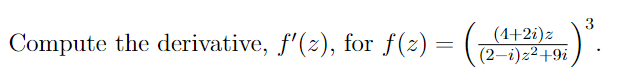 Compute the derivative, $f'(z)$, for $f(z) = \left(\frac{(4+2i)z}{(2-i)z^2+9i}\right)^3$.